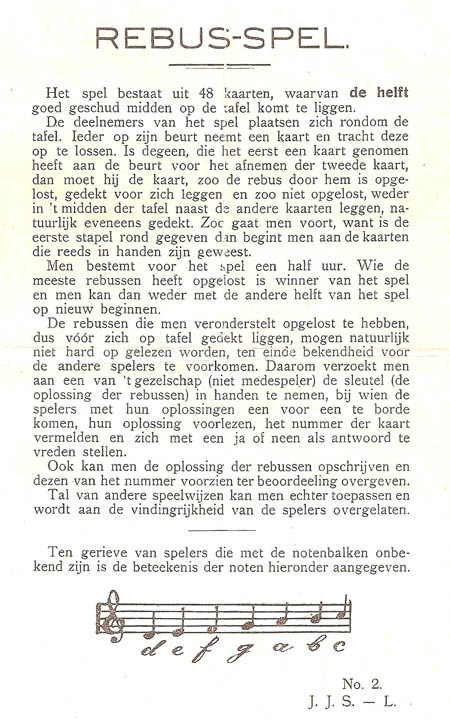 REBUS-SPEL.

Het spel bestaat uit 48 kaarten, waarvan **de helft** goed geschud midden op de tafel komt te liggen.

De deelnemers van het spel plaatsen zich rondom de tafel. Ieder op zijn beurt neemt een kaart en tracht deze op te lossen. Is degeen, die het eerst een kaart genomen heeft aan de beurt voor het afnemen der tweede kaart, dan moet hij de kaart, zoo de rebus door hem is opgelost, gedekt voor zich leggen en zoo niet opgelost, weder in 't midden der tafel naast de andere kaarten leggen, natuurlijk eveneens gedekt. Zoo gaat men voort, want is de eerste stapel rond gegeven dan begint men aan de kaarten die reeds in handen zijn geweest.

Men bestemt voor het spel een half uur. Wie de meeste rebussen heeft opgelost is winner van het spel en men kan dan weder met de andere helft van het spel op nieuw beginnen.

De rebussen die men veronderstelt opgelost te hebben, dus vóór zich op tafel gedekt liggen, mogen natuurlijk niet hard op gelezen worden, ten einde bekendheid voor de andere spelers te voorkomen. Daarom verzoekt men aan een van 't gezelschap (niet medespeler) de sleutel (de oplossing der rebussen) in handen te nemen, bij wien de spelers met hun oplossingen een voor een te borde komen, hun oplossing voorlezen, het nummer der kaart vermelden en zich met een ja of neen als antwoord te vreden stellen.

Ook kan men de oplossing der rebussen opschrijven en dezen van het nummer voorzien ter beoordeeling overgeven.

Tal van andere speelwijzen kan men echter toepassen en wordt aan de vindingrijkheid van de spelers overgelaten.

Ten gerieve van spelers die met de notenbalken onbekend zijn is de beteekenis der noten hieronder aangegeven.

d e f g a b c

No. 2.
J. J. S. — L.